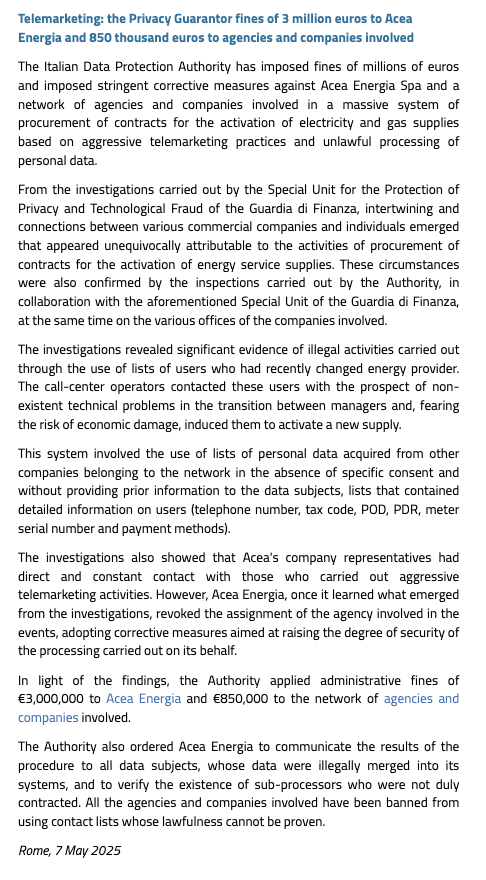 Telemarketing: the Privacy Guarantor fines of 3 million euros to Acea Energia and 850 thousand euros to agencies and companies involved

The Italian Data Protection Authority has imposed fines of millions of euros and imposed stringent corrective measures against Acea Energia Spa and a network of agencies and companies involved in a massive system of procurement of contracts for the activation of electricity and gas supplies based on aggressive telemarketing practices and unlawful processing of personal data.

From the investigations carried out by the Special Unit for the Protection of Privacy and Technological Fraud of the Guardia di Finanza, intertwining and connections between various commercial companies and individuals emerged that appeared unequivocally attributable to the activities of procurement of contracts for the activation of energy service supplies. These circumstances were also confirmed by the inspections carried out by the Authority, in collaboration with the aforementioned Special Unit of the Guardia di Finanza, at the same time on the various offices of the companies involved.

The investigations revealed significant evidence of illegal activities carried out through the use of lists of users who had recently changed energy provider. The call-center operators contacted these users with the prospect of non-existent technical problems in the transition between managers and, fearing the risk of economic damage, induced them to activate a new supply.

This system involved the use of lists of personal data acquired from other companies belonging to the network in the absence of specific consent and without providing prior information to the data subjects, lists that contained detailed information on users (telephone number, tax code, POD, PDR, meter serial number and payment methods).

The investigations also showed that Acea's company representatives had direct and constant contact with those who carried out aggressive telemarketing activities. However, Acea Energia, once it learned what emerged from the investigations, revoked the assignment of the agency involved in the events, adopting corrective measures aimed at raising the degree of security of the processing carried out on its behalf.

In light of the findings, the Authority applied administrative fines of €3,000,000 to Acea Energia and €850,000 to the network of agencies and companies involved.

The Authority also ordered Acea Energia to communicate the results of the procedure to all data subjects, whose data were illegally merged into its systems, and to verify the existence of sub-processors who were not duly contracted. All the agencies and companies involved have been banned from using contact lists whose lawfulness cannot be proven.

Rome, 7 May 2025